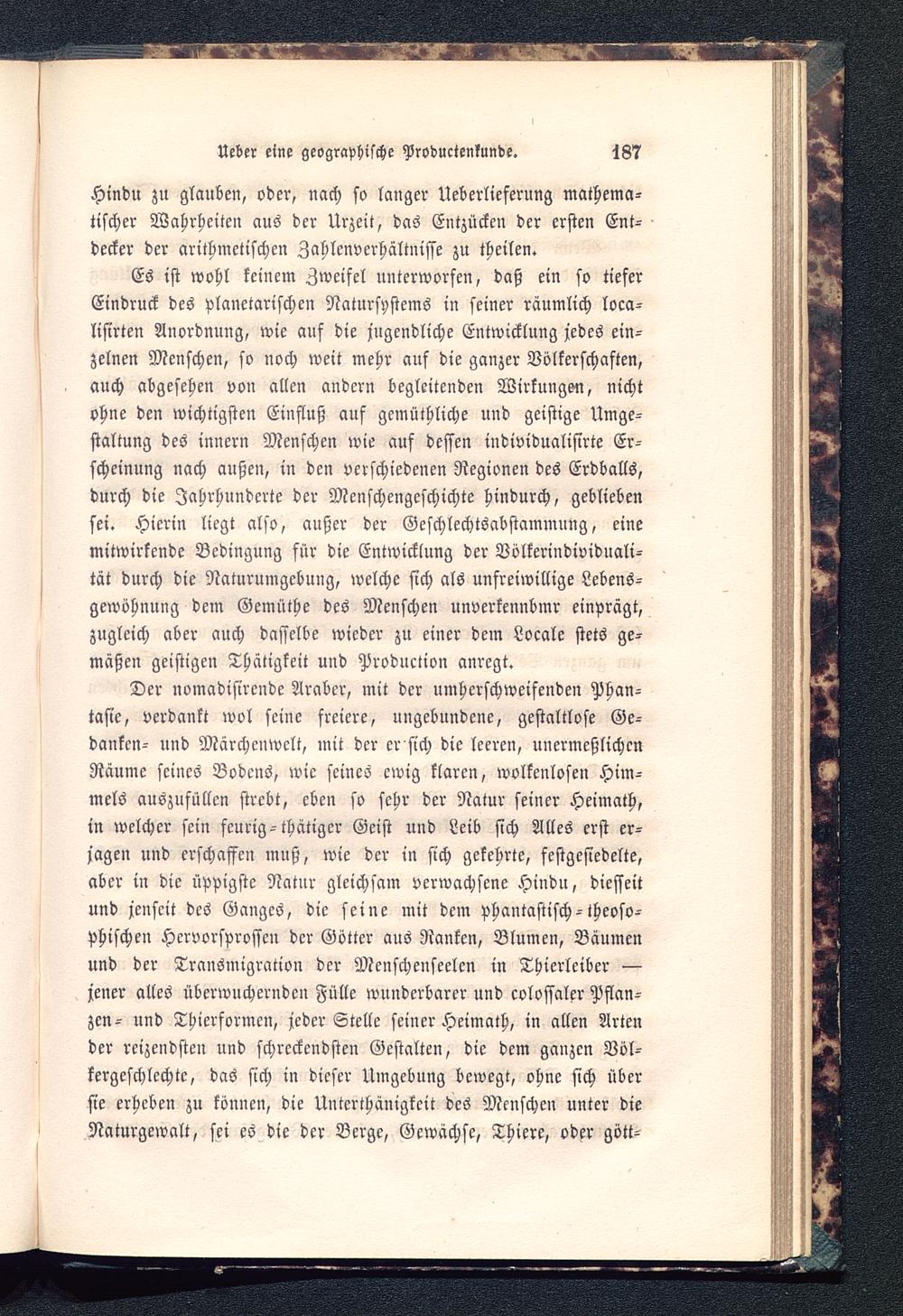 Ueber eine geographische Productenkunde. 187

Hindu zu glauben, oder, nach so langer Ueberlieferung mathematischer Wahrheiten aus der Urzeit, das Entzücken der ersten Entdecker der arithmetischen Zahlenverhältnisse zu theilen.

Es ist wohl keinem Zweifel unterworfen, daß ein so tiefer Eindruck des planetarischen Natursystems in seiner räumlich localisirten Anordnung, wie auf die jugendliche Entwicklung jedes einzelnen Menschen, so noch weit mehr auf die ganzer Völkerschaften, auch abgesehen von allen andern begleitenden Wirkungen, nicht ohne den wichtigsten Einfluß auf gemüthliche und geistige Umgestaltung des innern Menschen wie auf dessen individualisirte Erscheinung nach außen, in den verschiedenen Regionen des Erdballs, durch die Jahrhunderte der Menschengeschichte hindurch, geblieben sei. Hierin liegt also, außer der Geschlechtsabstammung, eine mitwirkende Bedingung für die Entwicklung der Völkerindividualität durch die Naturumgebung, welche sich als unfreiwillige Lebensgewöhnung dem Gemüthe des Menschen unverkennbmr einprägt, zugleich aber auch dasselbe wieder zu einer dem Locale stets gemäßen geistigen Thätigkeit und Production anregt.

Der nomadisirende Araber, mit der umherschweifenden Phantasie, verdankt wol seine freiere, ungebundene, gestaltlose Gedanken- und Märchenwelt, mit der er sich die leeren, unermeßlichen Räume seines Bodens, wie seines ewig klaren, wolkenlosen Himmels auszufüllen strebt, eben so sehr der Natur seiner Heimath, in welcher sein feurig-thätiger Geist und Leib sich Alles erst erjagen und erschaffen muß, wie der in sich gekehrte, festgesiedelte, aber in die üppigste Natur gleichsam verwachsene Hindu, diesseit und jenseit des Ganges, die seine mit dem phantastisch-theosophischen Hervorsprossen der Götter aus Ranken, Blumen, Bäumen und der Transmigration der Menschenseelen in Thierleiber — jener alles überwuchernden Fülle wunderbarer und colossaler Pflanzen- und Thierformen, jeder Stelle seiner Heimath, in allen Arten der reizendsten und schreckendsten Gestalten, die dem ganzen Völkergeschlechte, das sich in dieser Umgebung bewegt, ohne sich über sie erheben zu können, die Unterthänigkeit des Menschen unter die Naturgewalt, sei es die der Berge, Gewächse, Thiere, oder gött-